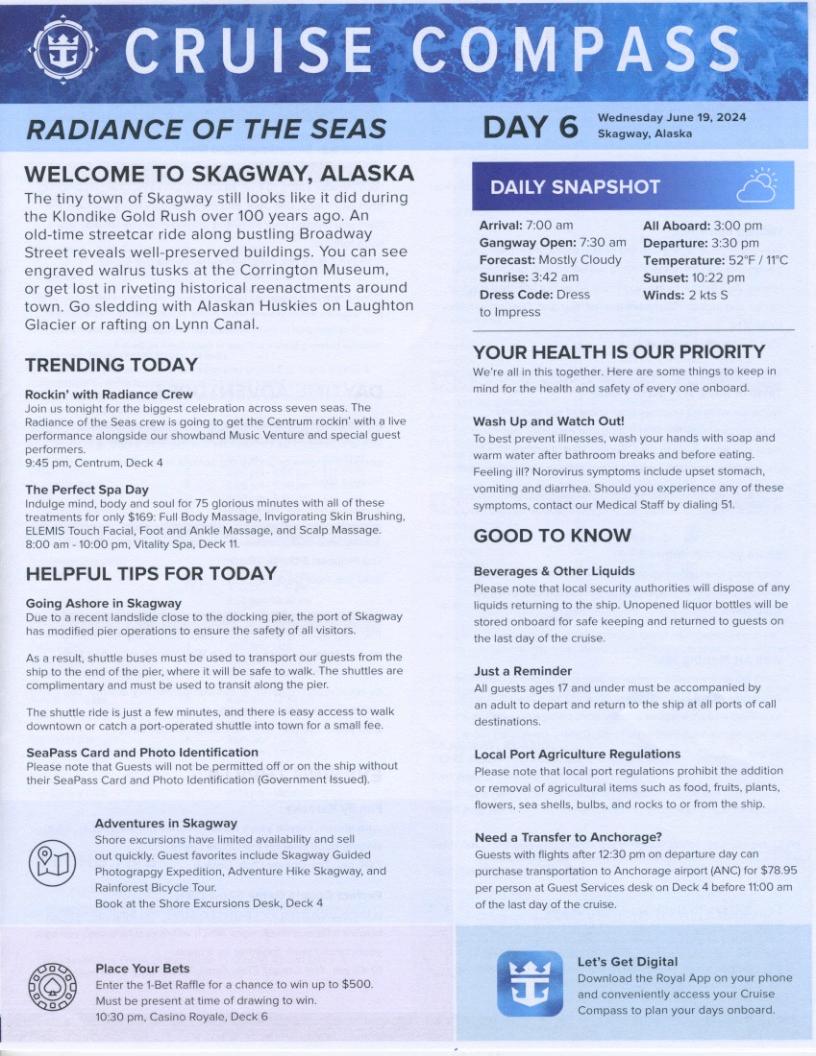 CRUISE COMPASS

RADIANCE OF THE SEAS

DAY 6 Wednesday June 19, 2024 Skagway, Alaska

WELCOME TO SKAGWAY, ALASKA
The tiny town of Skagway still looks like it did during the Klondike Gold Rush over 100 years ago. An old-time streetcar ride along bustling Broadway Street reveals well-preserved buildings. You can see engraved walrus tusks at the Corrington Museum, or get lost in riveting historical reenactments around town. Go sledding with Alaskan Huskies on Laughton Glacier or rafting on Lynn Canal.

TRENDING TODAY

Rockin' with Radiance Crew
Join us tonight for the biggest celebration across seven seas. The Radiance of the Seas crew is going to get the Centrum rockin' with a live performance alongside our showband Music Venture and special guest performers.
9:45 pm, Centrum, Deck 4

The Perfect Spa Day
Indulge mind, body and soul for 75 glorious minutes with all of these treatments for only $169: Full Body Massage, Invigorating Skin Brushing, ELEMIS Touch Facial, Foot and Ankle Massage, and Scalp Massage.
8:00 am - 10:00 pm, Vitality Spa, Deck 11.

HELPFUL TIPS FOR TODAY

Going Ashore in Skagway
Due to a recent landslide close to the docking pier, the port of Skagway has modified pier operations to ensure the safety of all visitors.

As a result, shuttle buses must be used to transport our guests from the ship to the end of the pier, where it will be safe to walk. The shuttles are complimentary and must be used to transit along the pier.

The shuttle ride is just a few minutes, and there is easy access to walk downtown or catch a port-operated shuttle into town for a small fee.

SeaPass Card and Photo Identification
Please note that Guests will not be permitted off or on the ship without their SeaPass Card and Photo Identification (Government Issued).

Adventures in Skagway
Shore excursions have limited availability and sell out quickly. Guest favorites include Skagway Guided Photograpgy Expedition, Adventure Hike Skagway, and Rainforest Bicycle Tour.
Book at the Shore Excursions Desk, Deck 4

Place Your Bets
Enter the 1-Bet Raffle for a chance to win up to $500. Must be present at time of drawing to win.
10:30 pm, Casino Royale, Deck 6

DAILY SNAPSHOT

Arrival: 7:00 am
Gangway Open: 7:30 am
Forecast: Mostly Cloudy
Sunrise: 3:42 am
Dress Code: Dress to Impress
All Aboard: 3:00 pm
Departure: 3:30 pm
Temperature: 52°F / 11°C
Sunset: 10:22 pm
Winds: 2 kts S

YOUR HEALTH IS OUR PRIORITY
We're all in this together. Here are some things to keep in mind for the health and safety of every one onboard.

Wash Up and Watch Out!
To best prevent illnesses, wash your hands with soap and warm water after bathroom breaks and before eating. Feeling ill? Norovirus symptoms include upset stomach, vomiting and diarrhea. Should you experience any of these symptoms, contact our Medical Staff by dialing 51.

GOOD TO KNOW

Beverages & Other Liquids
Please note that local security authorities will dispose of any liquids returning to the ship. Unopened liquor bottles will be stored onboard for safe keeping and returned to guests on the last day of the cruise.

Just a Reminder
All guests ages 17 and under must be accompanied by an adult to depart and return to the ship at all ports of call destinations.

Local Port Agriculture Regulations
Please note that local port regulations prohibit the addition or removal of agricultural items such as food, fruits, plants, flowers, sea shells, bulbs, and rocks to or from the ship.

Need a Transfer to Anchorage?
Guests with flights after 12:30 pm on departure day can purchase transportation to Anchorage airport (ANC) for $78.95 per person at Guest Services desk on Deck 4 before 11:00 am of the last day of the cruise.

Let's Get Digital
Download the Royal App on your phone and conveniently access your Cruise Compass to plan your days onboard.